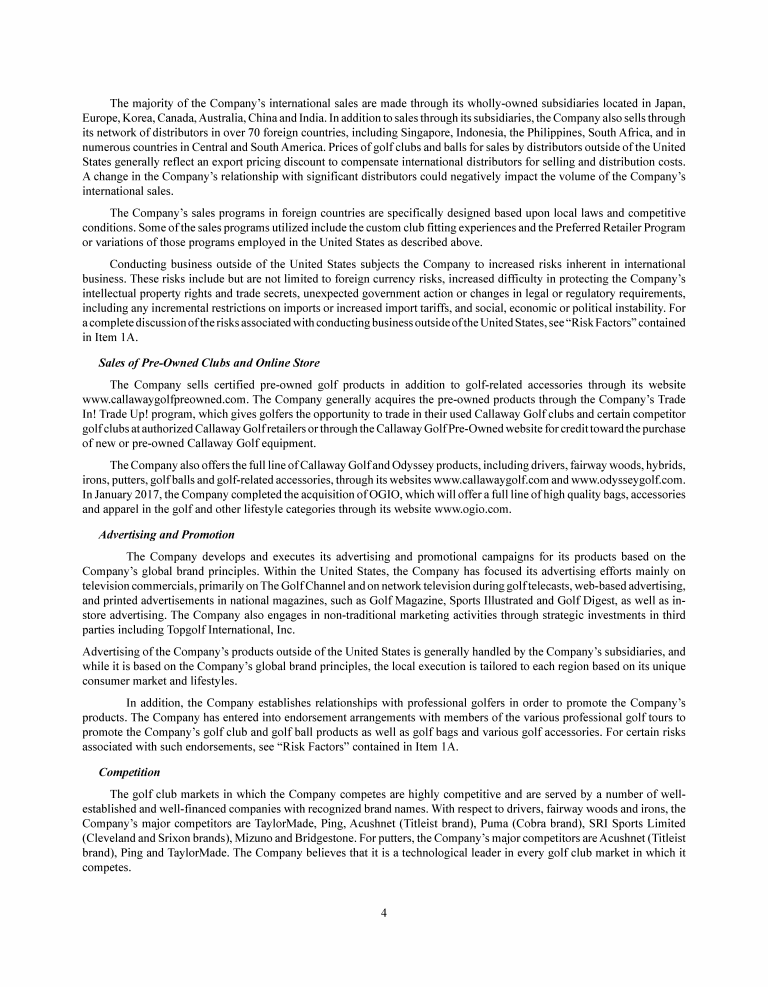 The majority of the Company's international sales are made through its wholly-owned subsidiaries located in Japan, Europe, Korea, Canada, Australia, China and India. In addition to sales through its subsidiaries, the Company also sells through its network of distributors in over 70 foreign countries, including Singapore, Indonesia, the Philippines, South Africa, and in numerous countries in Central and South America. Prices of golf clubs and balls for sales by distributors outside of the United States generally reflect an export pricing discount to compensate international distributors for selling and distribution costs. A change in the Company's relationship with significant distributors could negatively impact the volume of the Company's international sales.

The Company's sales programs in foreign countries are specifically designed based upon local laws and competitive conditions. Some of the sales programs utilized include the custom club fitting experiences and the Preferred Retailer Program or variations of those programs employed in the United States as described above.

Conducting business outside of the United States subjects the Company to increased risks inherent in international business. These risks include but are not limited to foreign currency risks, increased difficulty in protecting the Company's intellectual property rights and trade secrets, unexpected government action or changes in legal or regulatory requirements, including any incremental restrictions on imports or increased import tariffs, and social, economic or political instability. For a complete discussion of the risks associated with conducting business outside of the United States, see "Risk Factors" contained in Item 1A.

Sales of Pre-Owned Clubs and Online Store

The Company sells certified pre-owned golf products in addition to golf-related accessories through its website www.callawaygolfpreowned.com. The Company generally acquires the pre-owned products through the Company's Trade In! Trade Up! program, which gives golfers the opportunity to trade in their used Callaway Golf clubs and certain competitor golf clubs at authorized Callaway Golf retailers or through the Callaway Golf Pre-Owned website for credit toward the purchase of new or pre-owned Callaway Golf equipment.

The Company also offers the full line of Callaway Golf and Odyssey products, including drivers, fairway woods, hybrids, irons, putters, golf balls and golf-related accessories, through its websites www.callawaygolf.com and www.odysseygolf.com. In January 2017, the Company completed the acquisition of OGIO, which will offer a full line of high quality bags, accessories and apparel in the golf and other lifestyle categories through its website www.ogio.com.

Advertising and Promotion

The Company develops and executes its advertising and promotional campaigns for its products based on the Company's global brand principles. Within the United States, the Company has focused its advertising efforts mainly on television commercials, primarily on The Golf Channel and on network television during golf telecasts, web-based advertising, and printed advertisements in national magazines, such as Golf Magazine, Sports Illustrated and Golf Digest, as well as in-store advertising. The Company also engages in non-traditional marketing activities through strategic investments in third parties including Topgolf International, Inc.

Advertising of the Company's products outside of the United States is generally handled by the Company's subsidiaries, and while it is based on the Company's global brand principles, the local execution is tailored to each region based on its unique consumer market and lifestyles.

In addition, the Company establishes relationships with professional golfers in order to promote the Company's products. The Company has entered into endorsement arrangements with members of the various professional golf tours to promote the Company's golf club and golf ball products as well as golf bags and various golf accessories. For certain risks associated with such endorsements, see "Risk Factors" contained in Item 1A.

Competition

The golf club markets in which the Company competes are highly competitive and are served by a number of well-established and well-financed companies with recognized brand names. With respect to drivers, fairway woods and irons, the Company's major competitors are TaylorMade, Ping, Acushnet (Titleist brand), Puma (Cobra brand), SRI Sports Limited (Cleveland and Srixon brands), Mizuno and Bridgestone. For putters, the Company's major competitors are Acushnet (Titleist brand), Ping and TaylorMade. The Company believes that it is a technological leader in every golf club market in which it competes.

4